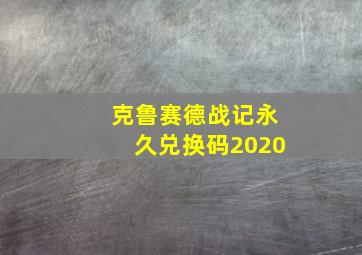 克鲁赛德战记永久兑换码2020